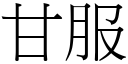 甘服